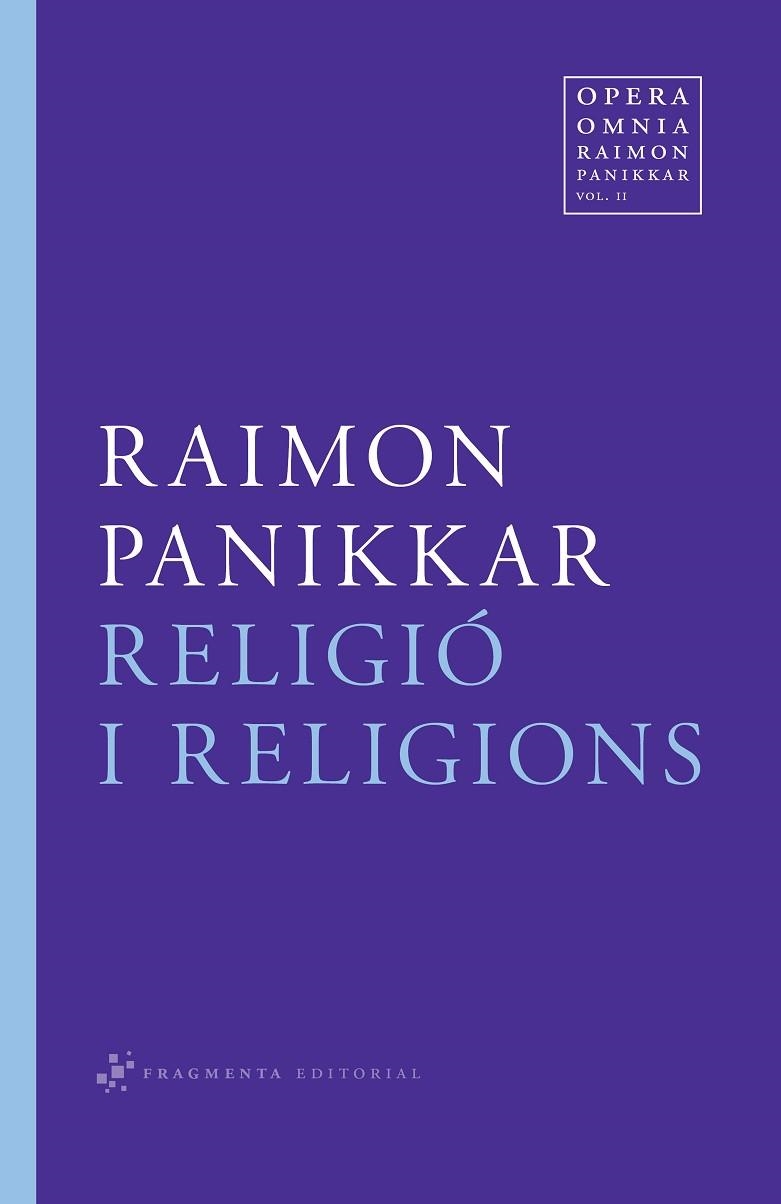 OPERA
OMNIA
RAIMON
PANIKKAR
VOL. II

RAIMON
PANIKKAR
RELIGIÓ
I RELIGIONS

FRAGMENTA EDITORIAL